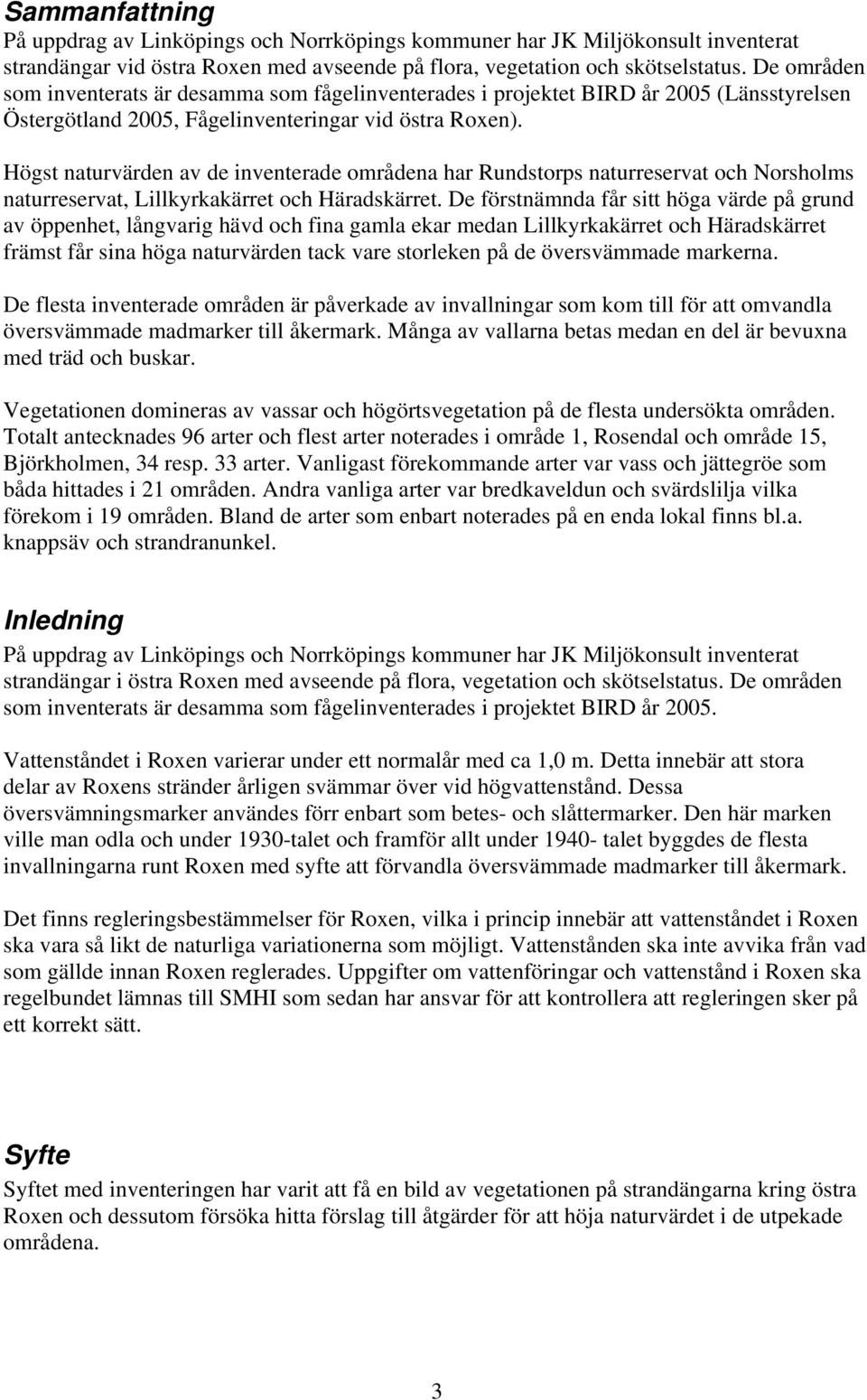 Sammanfattning
På uppdrag av Linköpings och Norrköpings kommuner har JK Miljökonsult inventerat strandängar vid östra Roxen med avseende på flora, vegetation och skötselstatus. De områden som inventerats är desamma som fågelinventerades i projektet BIRD år 2005 (Länsstyrelsen Östergötland 2005, Fågelinventeringar vid östra Roxen).

Högst naturvärden av de inventerade områdena har Rundstorps naturreservat och Norsholms naturreservat, Lillkyrkakärret och Häradskärret. De förstnämnda får sitt höga värde på grund av öppenhet, långvarig hävd och fina gamla ekar medan Lillkyrkakärret och Häradskärret främst får sina höga naturvärden tack vare storleken på de översvämmade markerna.

De flesta inventerade områden är påverkade av invallningar som kom till för att omvandla översvämmade madmarker till åkermark. Många av vallarna betas medan en del är bevuxna med träd och buskar.

Vegetationen domineras av vassar och högörtsvegetation på de flesta undersökta områden. Totalt antecknades 96 arter och flest arter noterades i område 1, Rosendal och område 15, Björkholmen, 34 resp. 33 arter. Vanligast förekommande arter var vass och jättegröe som båda hittades i 21 områden. Andra vanliga arter var bredkaveldun och svärdslilja vilka förekom i 19 områden. Bland de arter som enbart noterades på en enda lokal finns bl.a. knappsäv och strandranunkel.

Inledning
På uppdrag av Linköpings och Norrköpings kommuner har JK Miljökonsult inventerat strandängar i östra Roxen med avseende på flora, vegetation och skötselstatus. De områden som inventerats är desamma som fågelinventerades i projektet BIRD år 2005.

Vattenståndet i Roxen varierar under ett normalår med ca 1,0 m. Detta innebär att stora delar av Roxens stränder årligen svämmar över vid högvattenstånd. Dessa översvämningsmarker användes förr enbart som betes- och slåttermarker. Den här marken ville man odla och under 1930-talet och framför allt under 1940- talet byggdes de flesta invallningarna runt Roxen med syfte att förvandla översvämmade madmarker till åkermark.

Det finns regleringsbestämmelser för Roxen, vilka i princip innebär att vattenståndet i Roxen ska vara så likt de naturliga variationerna som möjligt. Vattenstånden ska inte avvika från vad som gällde innan Roxen reglerades. Uppgifter om vattenföringar och vattenstånd i Roxen ska regelbundet lämnas till SMHI som sedan har ansvar för att kontrollera att regleringen sker på ett korrekt sätt.

Syfte
Syftet med inventeringen har varit att få en bild av vegetationen på strandängarna kring östra Roxen och dessutom försöka hitta förslag till åtgärder för att höja naturvärdet i de utpekade områdena.

3